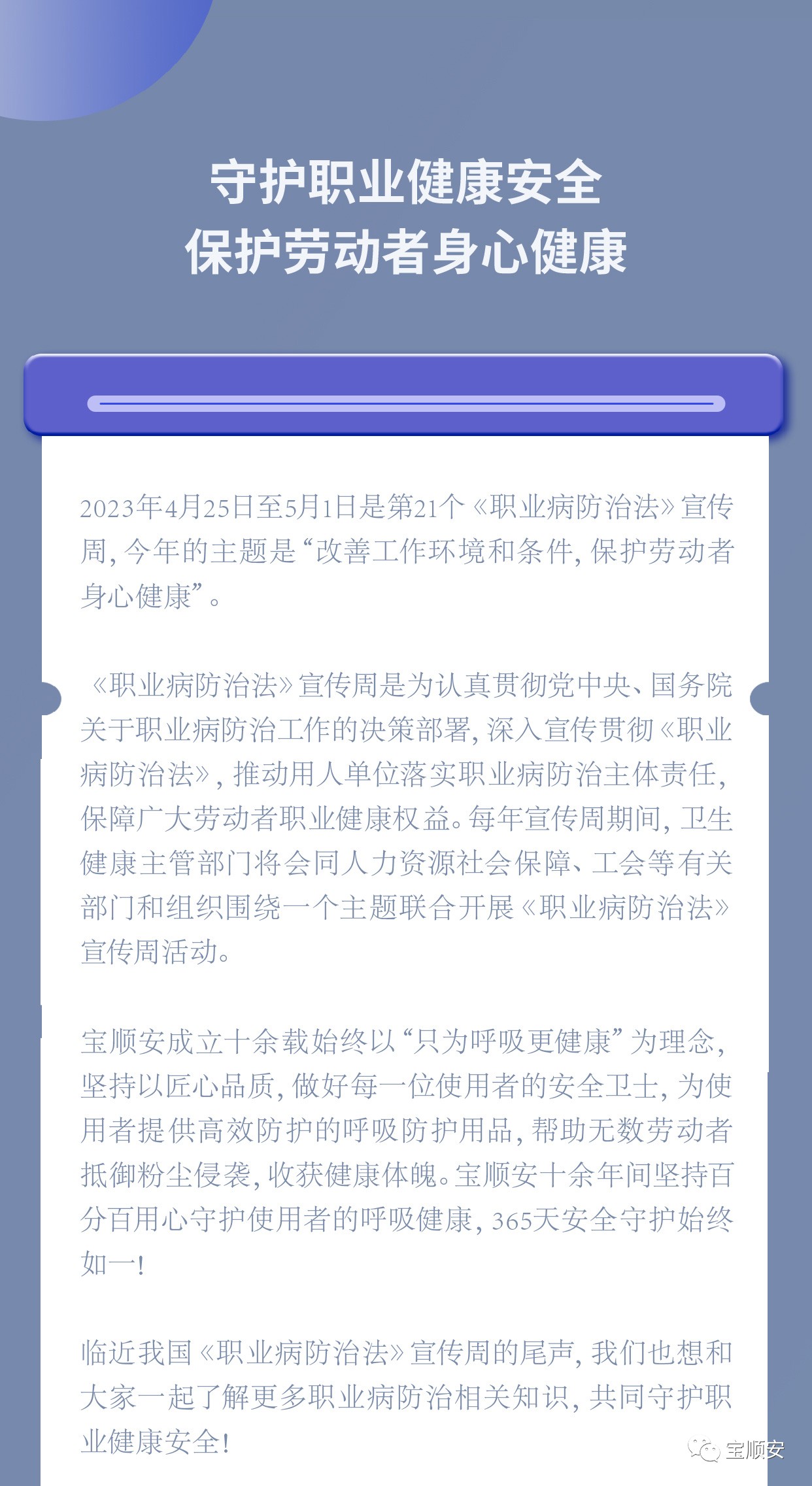 守护职业健康安全
保护劳动者身心健康

2023年4月25日至5月1日是第21个《职业病防治法》宣传周，今年的主题是“改善工作环境和条件，保护劳动者身心健康”。

《职业病防治法》宣传周是为认真贯彻党中央、国务院关于职业病防治工作的决策部署，深入宣传贯彻《职业病防治法》，推动用人单位落实职业病防治主体责任，保障广大劳动者职业健康权益。每年宣传周期间，卫生健康主管部门将会同人力资源社会保障、工会等有关部门和组织围绕一个主题联合开展《职业病防治法》宣传周活动。

宝顺安成立十余载始终以“只为呼吸更健康”为理念，坚持以匠心品质，做好每一位使用者的安全卫士，为使用者提供高效防护的呼吸防护用品，帮助无数劳动者抵御粉尘侵袭，收获健康体魄。宝顺安十余年间坚持百分百用心守护使用者的呼吸健康，365天安全守护始终如一!

临近我国《职业病防治法》宣传周的尾声，我们也想和大家一起了解更多职业病防治相关知识，共同守护职业健康安全!

宝顺安